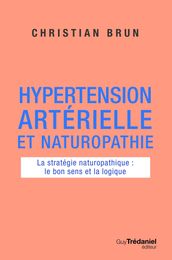 CHRISTIAN BRUN

HYPERTENSION ARTÉRIELLE ET NATUROPATHIE

La stratégie naturopathique : le bon sens et la logique

Guy Trédaniel éditeur